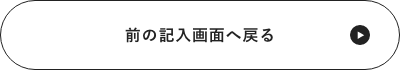 前の記入画面へ戻る